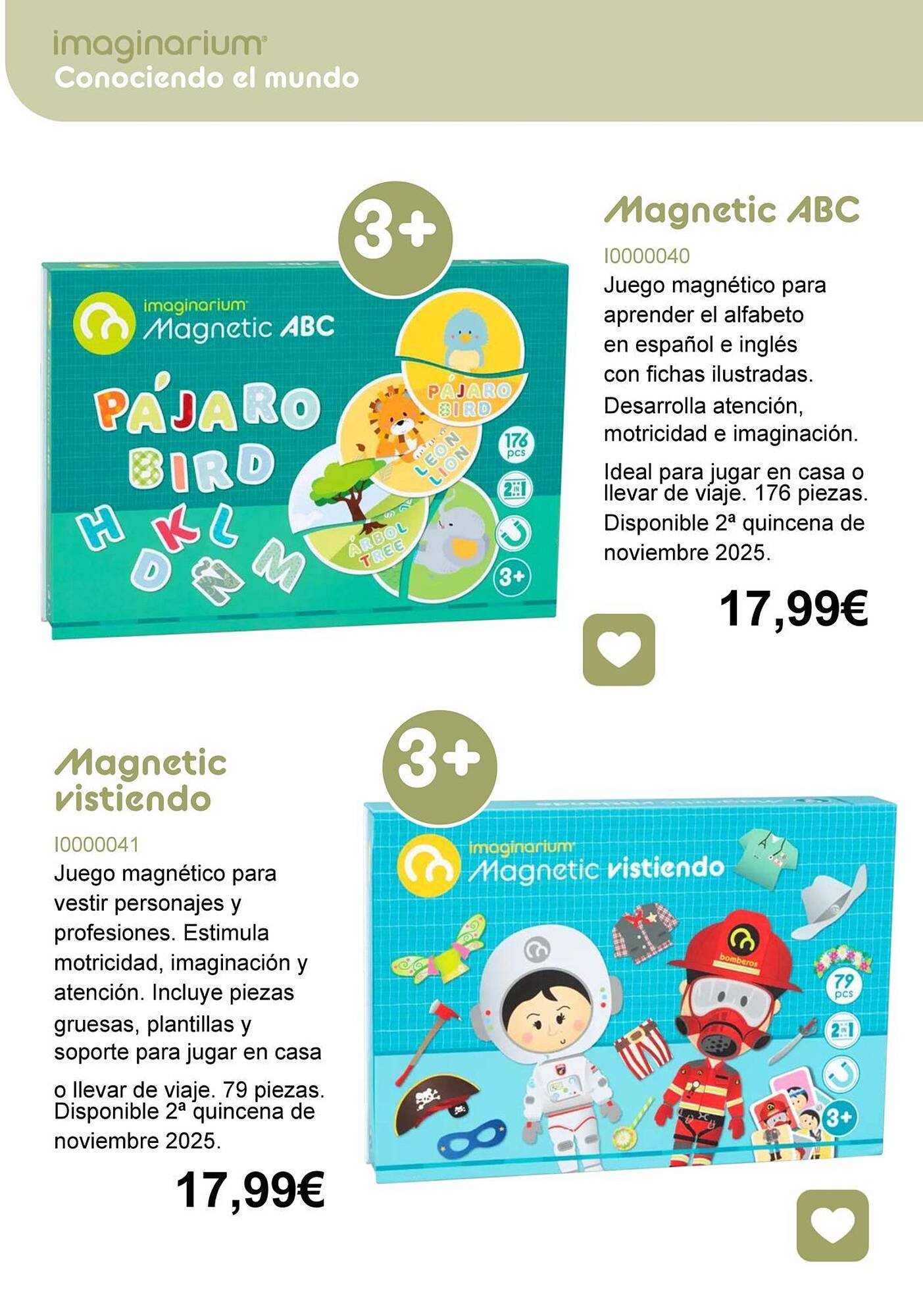 imaginarium
Conociendo el mundo

3+

imaginarium
Magnetic ABC
PÁJARO
BIRD
H K L
D Ñ M
PÁJARO
BIRD
LEÓN
LION
ÁRBOL
TREE
176 pcs
2 IN 1
3+

Magnetic ABC
I0000040
Juego magnético para aprender el alfabeto en español e inglés con fichas ilustradas. Desarrolla atención, motricidad e imaginación.

Ideal para jugar en casa o llevar de viaje. 176 piezas. Disponible 2ª quincena de noviembre 2025.

17,99€

Magnetic vistiendo
I0000041
Juego magnético para vestir personajes y profesiones. Estimula motricidad, imaginación y atención. Incluye piezas gruesas, plantillas y soporte para jugar en casa

o llevar de viaje. 79 piezas. Disponible 2ª quincena de noviembre 2025.

17,99€

3+

imaginarium
Magnetic vistiendo
bomberos
79 pcs
2 IN 1
3+